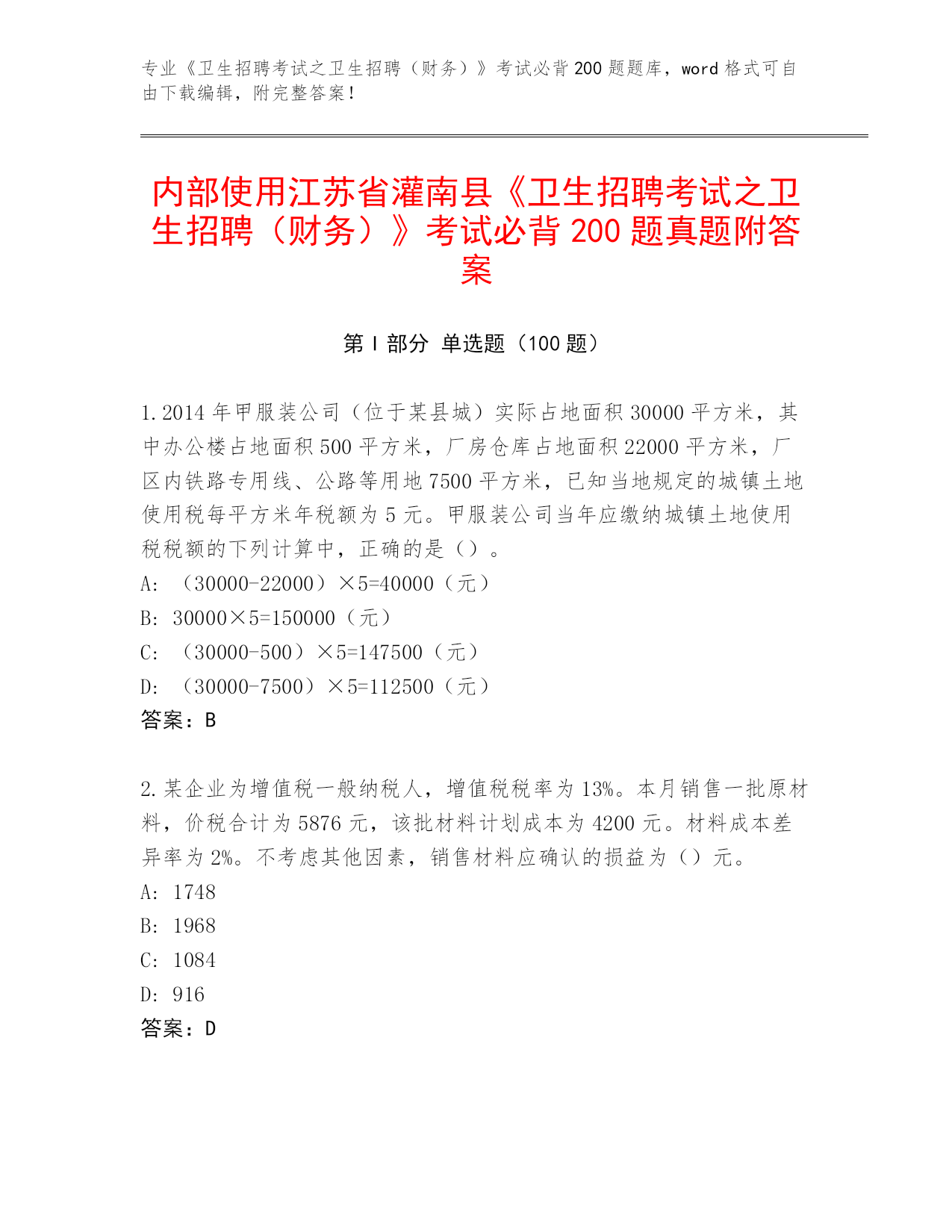 专业《卫生招聘考试之卫生招聘（财务）》考试必背200题题库，word格式可自由下载编辑，附完整答案！

内部使用江苏省灌南县《卫生招聘考试之卫生招聘（财务）》考试必背200题真题附答案

第Ⅰ部分 单选题（100题）

1.2014年甲服装公司（位于某县城）实际占地面积30000平方米，其中办公楼占地面积500平方米，厂房仓库占地面积22000平方米，厂区内铁路专用线、公路等用地7500平方米，已知当地规定的城镇土地使用税每平方米年税额为5元。甲服装公司当年应缴纳城镇土地使用税税额的下列计算中，正确的是（）。
A：（30000-22000）×5=40000（元）
B：30000×5=150000（元）
C：（30000-500）×5=147500（元）
D：（30000-7500）×5=112500（元）
答案：B

2.某企业为增值税一般纳税人，增值税税率为13%。本月销售一批原材料，价税合计为5876元，该批材料计划成本为4200元。材料成本差异率为2%。不考虑其他因素，销售材料应确认的损益为（）元。
A：1748
B：1968
C：1084
D：916
答案：D